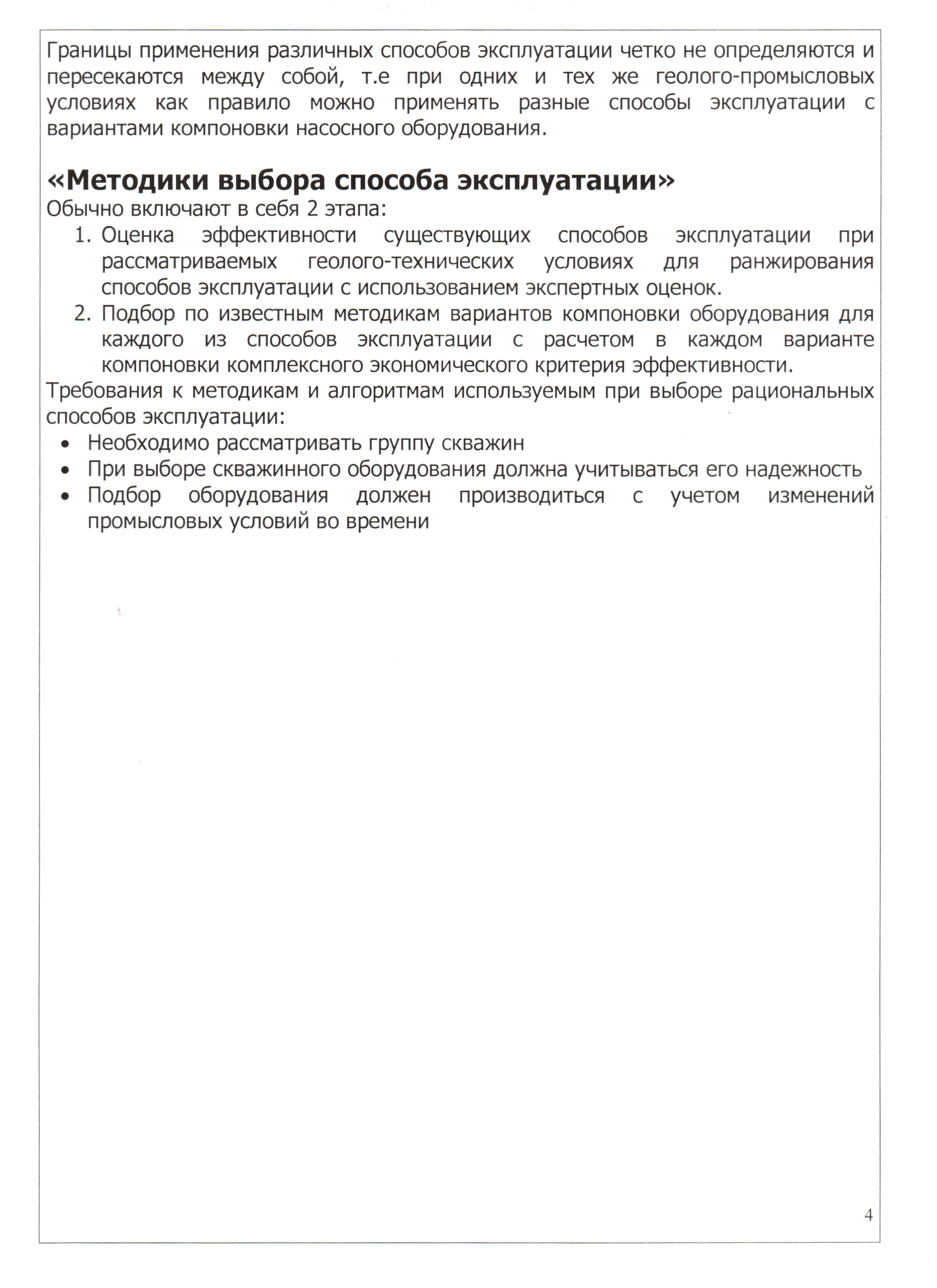 Границы применения различных способов эксплуатации четко не определяются и пересекаются между собой, т.е при одних и тех же геолого-промысловых условиях как правило можно применять разные способы эксплуатации с вариантами компоновки насосного оборудования.

«Методики выбора способа эксплуатации»
Обычно включают в себя 2 этапа:
1. Оценка эффективности существующих способов эксплуатации при рассматриваемых геолого-технических условиях для ранжирования способов эксплуатации с использованием экспертных оценок.
2. Подбор по известным методикам вариантов компоновки оборудования для каждого из способов эксплуатации с расчетом в каждом варианте компоновки комплексного экономического критерия эффективности.
Требования к методикам и алгоритмам используемым при выборе рациональных способов эксплуатации:
• Необходимо рассматривать группу скважин
• При выборе скважинного оборудования должна учитываться его надежность
• Подбор оборудования должен производиться с учетом изменений промысловых условий во времени

4